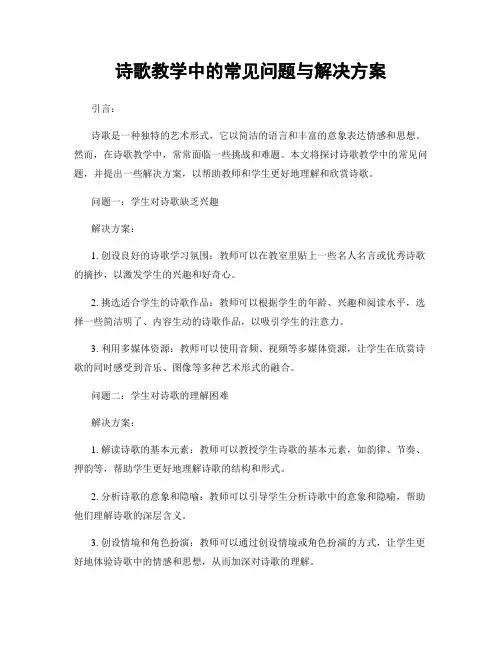 诗歌教学中的常见问题与解决方案

引言：

诗歌是一种独特的艺术形式，它以简洁的语言和丰富的意象表达情感和思想。然而，在诗歌教学中，常常面临一些挑战和难题。本文将探讨诗歌教学中的常见问题，并提出一些解决方案，以帮助教师和学生更好地理解和欣赏诗歌。

问题一：学生对诗歌缺乏兴趣

解决方案：

1. 创设良好的诗歌学习氛围：教师可以在教室里贴上一些名人名言或优秀诗歌的摘抄，以激发学生的兴趣和好奇心。

2. 挑选适合学生的诗歌作品：教师可以根据学生的年龄、兴趣和阅读水平，选择一些简洁明了、内容生动的诗歌作品，以吸引学生的注意力。

3. 利用多媒体资源：教师可以使用音频、视频等多媒体资源，让学生在欣赏诗歌的同时感受到音乐、图像等多种艺术形式的融合。

问题二：学生对诗歌的理解困难

解决方案：

1. 解读诗歌的基本元素：教师可以教授学生诗歌的基本元素，如韵律、节奏、押韵等，帮助学生更好地理解诗歌的结构和形式。

2. 分析诗歌的意象和隐喻：教师可以引导学生分析诗歌中的意象和隐喻，帮助他们理解诗歌的深层含义。

3. 创设情境和角色扮演：教师可以通过创设情境或角色扮演的方式，让学生更好地体验诗歌中的情感和思想，从而加深对诗歌的理解。